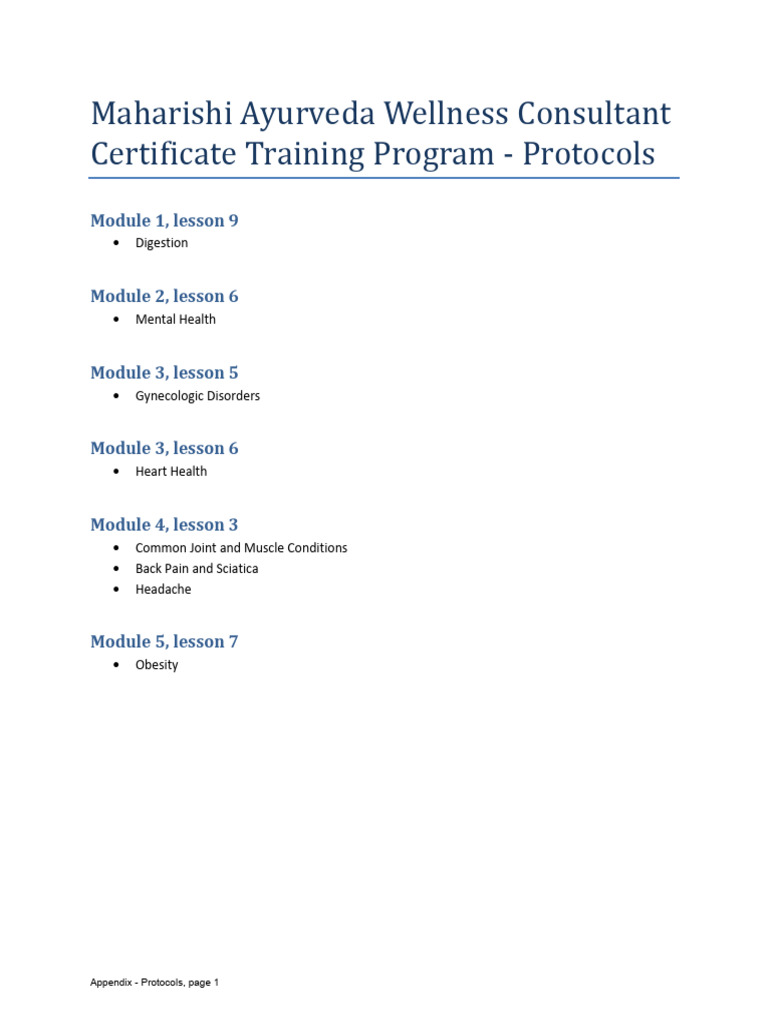 Maharishi Ayurveda Wellness Consultant Certificate Training Program - Protocols

Module 1, lesson 9

• Digestion

Module 2, lesson 6

• Mental Health

Module 3, lesson 5

• Gynecologic Disorders

Module 3, lesson 6

• Heart Health

Module 4, lesson 3

• Common Joint and Muscle Conditions
• Back Pain and Sciatica
• Headache

Module 5, lesson 7

• Obesity

Appendix - Protocols, page 1